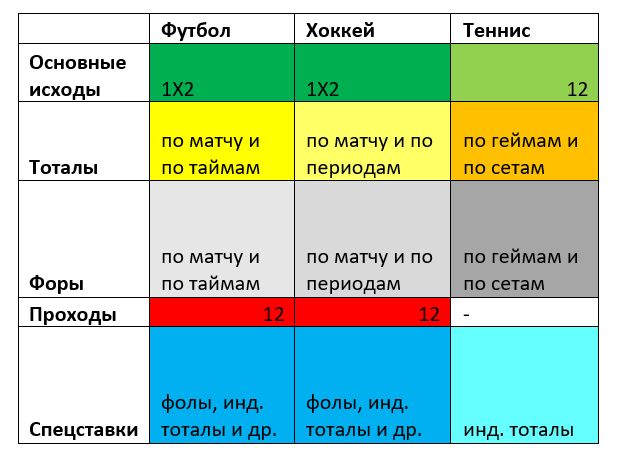 |  | Футбол | Хоккей | Теннис |
|---|---|---|---|
| Основные исходы | 1X2 | 1X2 | 12 |
| Тоталы | по матчу и по таймам | по матчу и по периодам | по геймам и по сетам |
| Форы | по матчу и по таймам | по матчу и по периодам | по геймам и по сетам |
| Проходы | 12 | 12 | - |
| Спецставки | фолы, инд. тоталы и др. | фолы, инд. тоталы и др. | инд. тоталы |